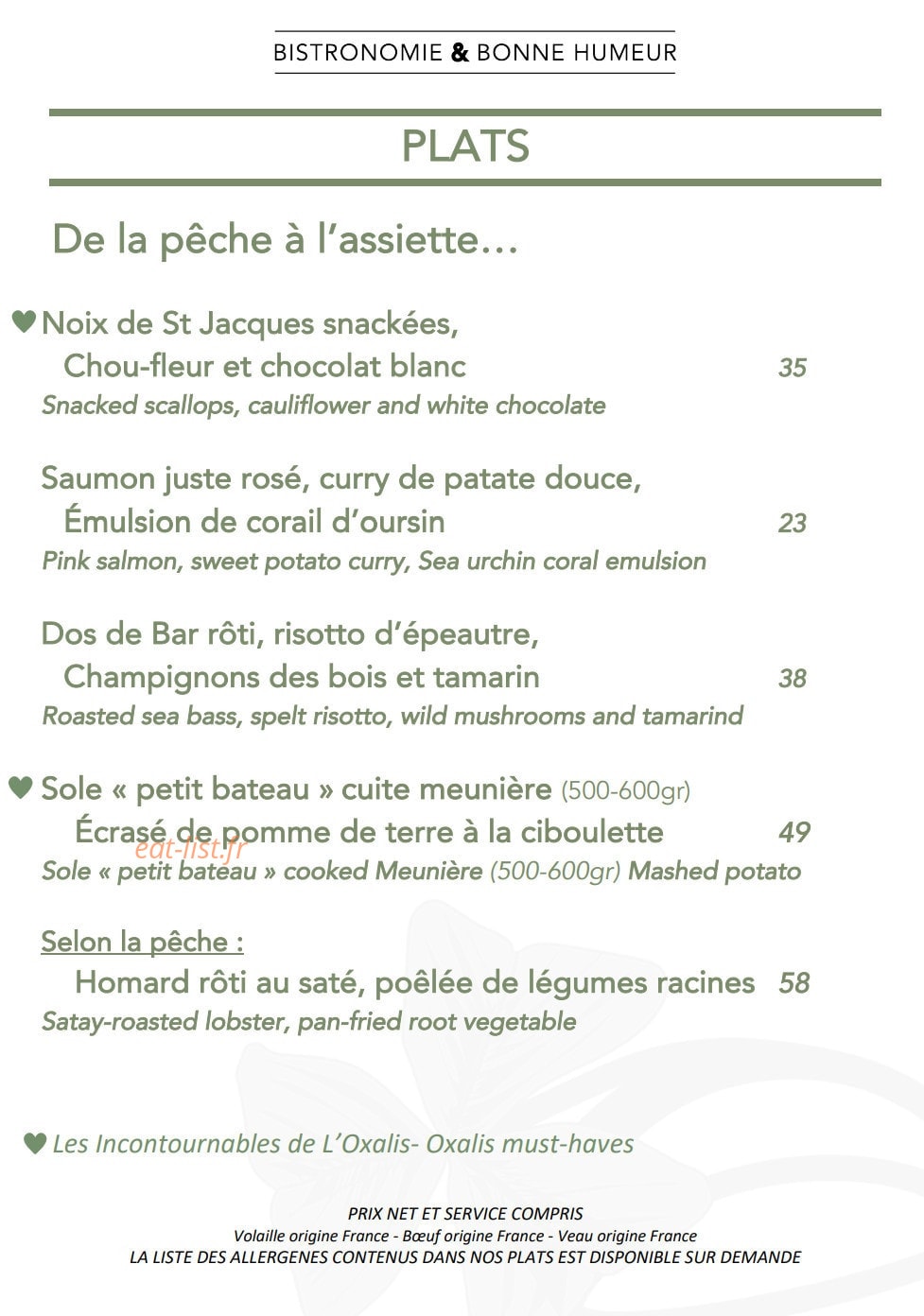 BISTRONOMIE & BONNE HUMEUR

PLATS

De la pêche à l'assiette…

♥ Noix de St Jacques snackées,
Chou-fleur et chocolat blanc 35
Snacked scallops, cauliflower and white chocolate

Saumon juste rosé, curry de patate douce,
Émulsion de corail d'oursin 23
Pink salmon, sweet potato curry, Sea urchin coral emulsion

Dos de Bar rôti, risotto d'épeautre,
Champignons des bois et tamarin 38
Roasted sea bass, spelt risotto, wild mushrooms and tamarind

♥ Sole « petit bateau » cuite meunière (500-600gr)
Écrasé de pomme de terre à la ciboulette 49
Sole « petit bateau » cooked Meunière (500-600gr) Mashed potato

Selon la pêche :
Homard rôti au saté, poêlée de légumes racines 58
Satay-roasted lobster, pan-fried root vegetable

♥ Les Incontournables de L'Oxalis- Oxalis must-haves

PRIX NET ET SERVICE COMPRIS
Volaille origine France - Bœuf origine France - Veau origine France
LA LISTE DES ALLERGENES CONTENUS DANS NOS PLATS EST DISPONIBLE SUR DEMANDE

eat-list.fr